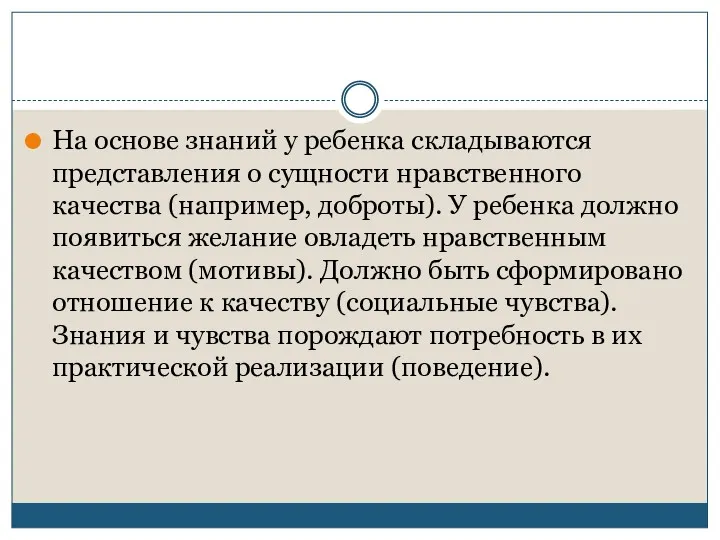 На основе знаний у ребенка складываются представления о сущности нравственного качества (например, доброты). У ребенка должно появиться желание овладеть нравственным качеством (мотивы). Должно быть сформировано отношение к качеству (социальные чувства). Знания и чувства порождают потребность в их практической реализации (поведение).